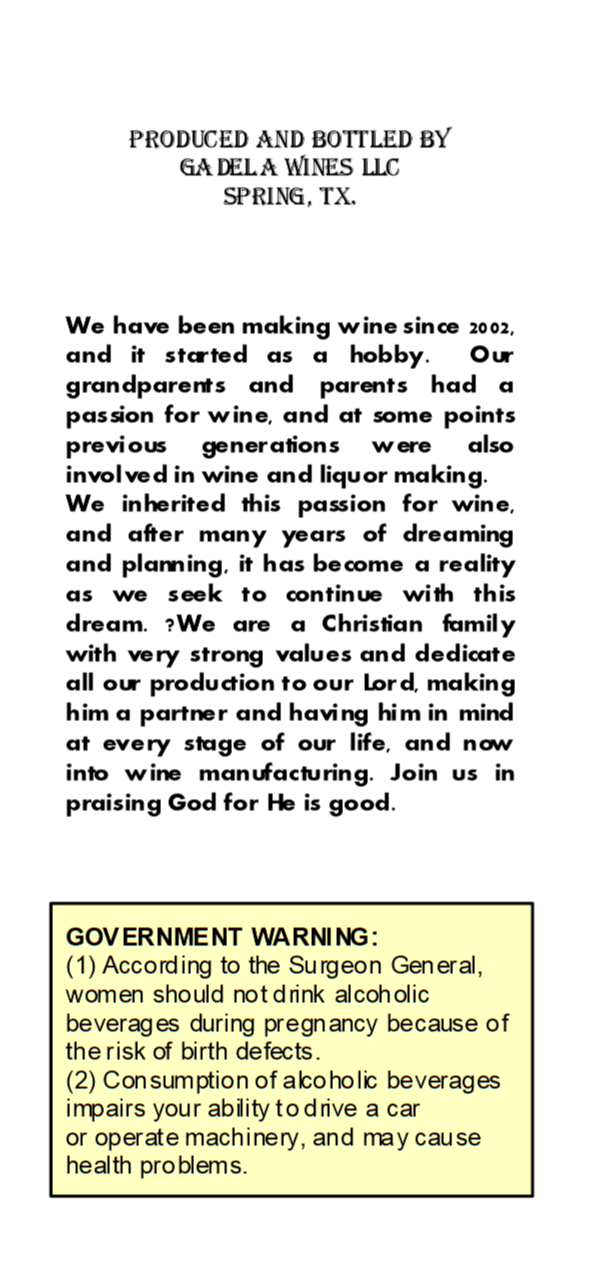 PRODUCED AND BOTTLED BY
GADELA WINES LLC
SPRING, TX.

We have been making wine since 2002, and it started as a hobby. Our grandparents and parents had a passion for wine, and at some points previous generations were also involved in wine and liquor making.
We inherited this passion for wine, and after many years of dreaming and planning, it has become a reality as we seek to continue with this dream. ?We are a Christian family with very strong values and dedicate all our production to our Lord, making him a partner and having him in mind at every stage of our life, and now into wine manufacturing. Join us in praising God for He is good.

GOVERNMENT WARNING:
(1) According to the Surgeon General, women should not drink alcoholic beverages during pregnancy because of the risk of birth defects.
(2) Consumption of alcoholic beverages impairs your ability to drive a car or operate machinery, and may cause health problems.